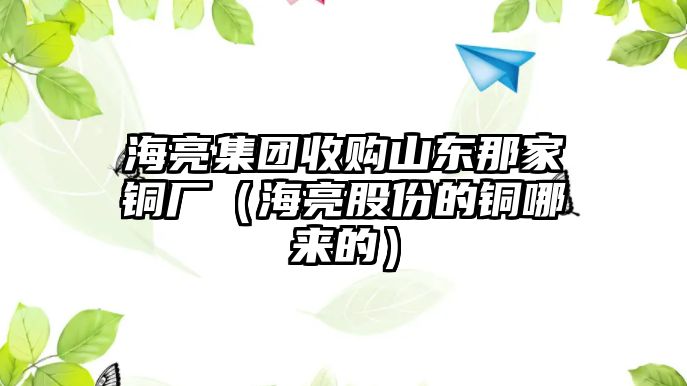 海亮集团收购山东那家铜厂（海亮股份的铜哪来的）